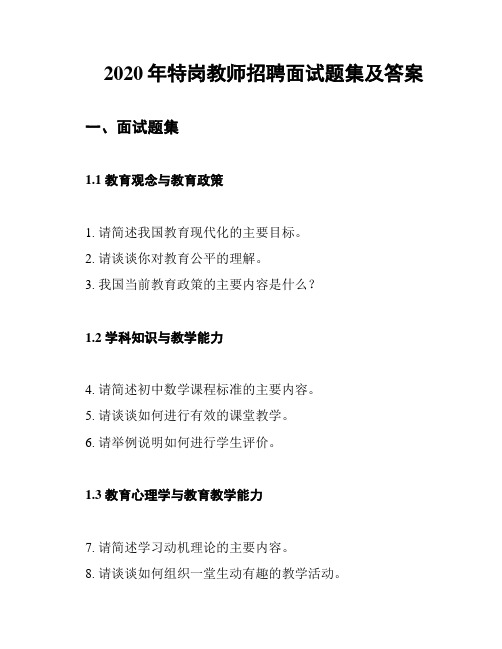 2020 年特岗教师招聘面试题集及答案

一、面试题集

1.1 教育观念与教育政策

1. 请简述我国教育现代化的主要目标。

2. 请谈谈你对教育公平的理解。

3. 我国当前教育政策的主要内容是什么？

1.2 学科知识与教学能力

4. 请简述初中数学课程标准的主要内容。

5. 请谈谈如何进行有效的课堂教学。

6. 请举例说明如何进行学生评价。

1.3 教育心理学与教育教学能力

7. 请简述学习动机理论的主要内容。

8. 请谈谈如何组织一堂生动有趣的教学活动。